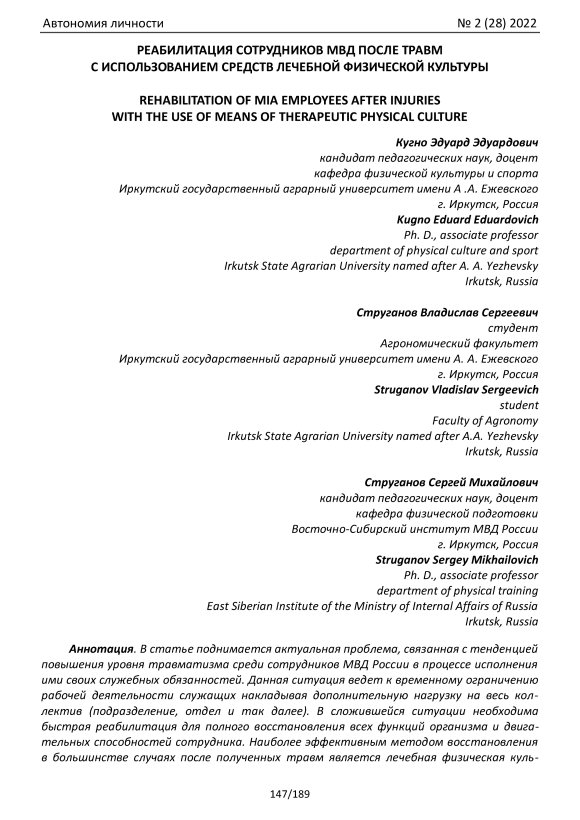 Автономия личности № 2 (28) 2022

РЕАБИЛИТАЦИЯ СОТРУДНИКОВ МВД ПОСЛЕ ТРАВМ С ИСПОЛЬЗОВАНИЕМ СРЕДСТВ ЛЕЧЕБНОЙ ФИЗИЧЕСКОЙ КУЛЬТУРЫ

REHABILITATION OF MIA EMPLOYEES AFTER INJURIES WITH THE USE OF MEANS OF THERAPEUTIC PHYSICAL CULTURE

Кугно Эдуард Эдуардович
кандидат педагогических наук, доцент
кафедра физической культуры и спорта
Иркутский государственный аграрный университет имени А .А. Ежевского
г. Иркутск, Россия
Kugno Eduard Eduardovich
Ph. D., associate professor
department of physical culture and sport
Irkutsk State Agrarian University named after A. A. Yezhevsky
Irkutsk, Russia

Струганов Владислав Сергеевич
студент
Агрономический факультет
Иркутский государственный аграрный университет имени А. А. Ежевского
г. Иркутск, Россия
Struganov Vladislav Sergeevich
student
Faculty of Agronomy
Irkutsk State Agrarian University named after A.A. Yezhevsky
Irkutsk, Russia

Струганов Сергей Михайлович
кандидат педагогических наук, доцент
кафедра физической подготовки
Восточно-Сибирский институт МВД России
г. Иркутск, Россия
Struganov Sergey Mikhailovich
Ph. D., associate professor
department of physical training
East Siberian Institute of the Ministry of Internal Affairs of Russia
Irkutsk, Russia

Аннотация. В статье поднимается актуальная проблема, связанная с тенденцией повышения уровня травматизма среди сотрудников МВД России в процессе исполнения ими своих служебных обязанностей. Данная ситуация ведет к временному ограничению рабочей деятельности служащих накладывая дополнительную нагрузку на весь коллектив (подразделение, отдел и так далее). В сложившейся ситуации необходима быстрая реабилитация для полного восстановления всех функций организма и двигательных способностей сотрудника. Наиболее эффективным методом восстановления в большинстве случаях после полученных травм является лечебная физическая куль-

147/189